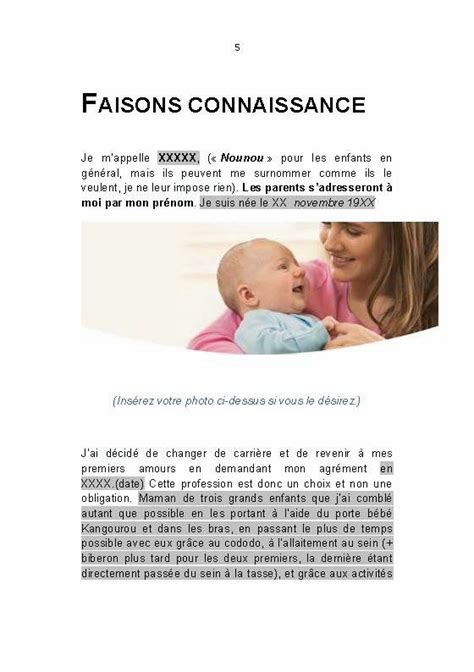 5

FAISONS CONNAISSANCE

Je m'appelle XXXXX, (« Nounou » pour les enfants en général, mais ils peuvent me surnommer comme ils le veulent, je ne leur impose rien). Les parents s'adresseront à moi par mon prénom. Je suis née le XX novembre 19XX

(Insérez votre photo ci-dessus si vous le désirez.)

J'ai décidé de changer de carrière et de revenir à mes premiers amours en demandant mon agrément en XXXX.(date) Cette profession est donc un choix et non une obligation. Maman de trois grands enfants que j'ai comblé autant que possible en les portant à l'aide du porte bébé Kangourou et dans les bras, en passant le plus de temps possible avec eux grâce au cododo, à l'allaitement au sein (+ biberon plus tard pour les deux premiers, la dernière étant directement passée du sein à la tasse), et grâce aux activités